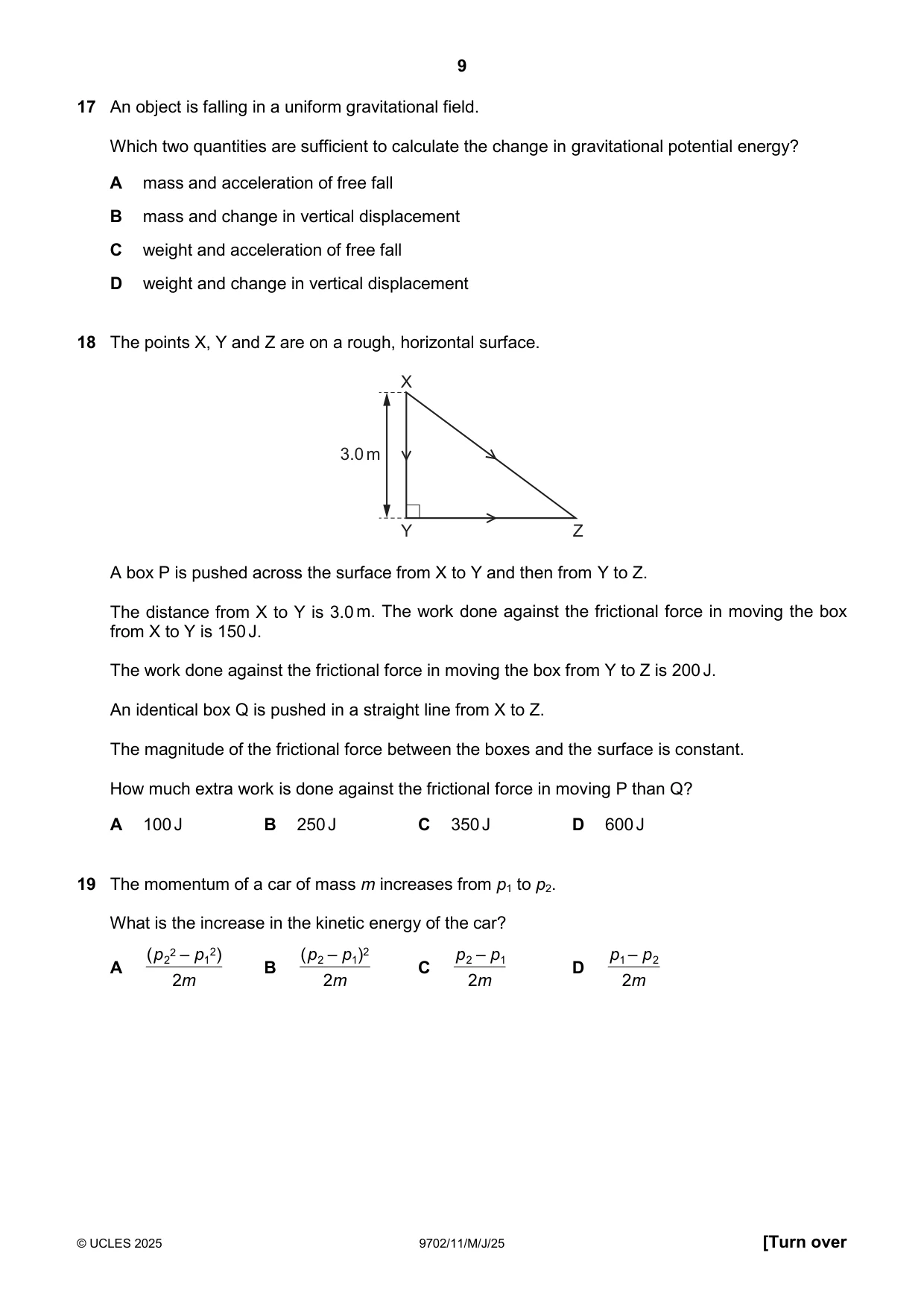 9

17 An object is falling in a uniform gravitational field.

Which two quantities are sufficient to calculate the change in gravitational potential energy?

A mass and acceleration of free fall

B mass and change in vertical displacement

C weight and acceleration of free fall

D weight and change in vertical displacement

18 The points X, Y and Z are on a rough, horizontal surface.

X
3.0 m
Y Z

A box P is pushed across the surface from X to Y and then from Y to Z.

The distance from X to Y is 3.0 m. The work done against the frictional force in moving the box from X to Y is 150 J.

The work done against the frictional force in moving the box from Y to Z is 200 J.

An identical box Q is pushed in a straight line from X to Z.

The magnitude of the frictional force between the boxes and the surface is constant.

How much extra work is done against the frictional force in moving P than Q?

A 100 J B 250 J C 350 J D 600 J

19 The momentum of a car of mass m increases from $p_1$ to $p_2$.

What is the increase in the kinetic energy of the car?

A $\frac{(p_2^2 - p_1^2)}{2m}$ B $\frac{(p_2 - p_1)^2}{2m}$ C $\frac{p_2 - p_1}{2m}$ D $\frac{p_1 - p_2}{2m}$

© UCLES 2025 9702/11/M/J/25 [Turn over